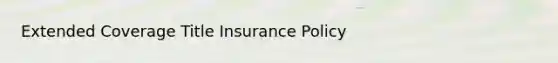 Extended Coverage Title Insurance Policy